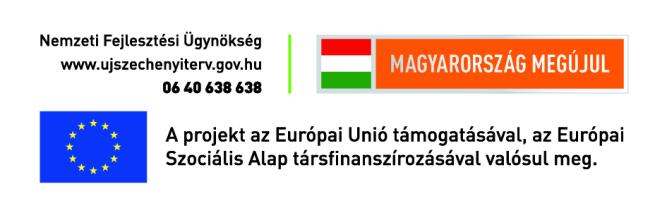 Nemzeti Fejlesztési Ügynökség
www.ujszechenyiterv.gov.hu
06 40 638 638

MAGYARORSZÁG MEGÚJUL

A projekt az Európai Unió támogatásával, az Európai Szociális Alap társfinanszírozásával valósul meg.